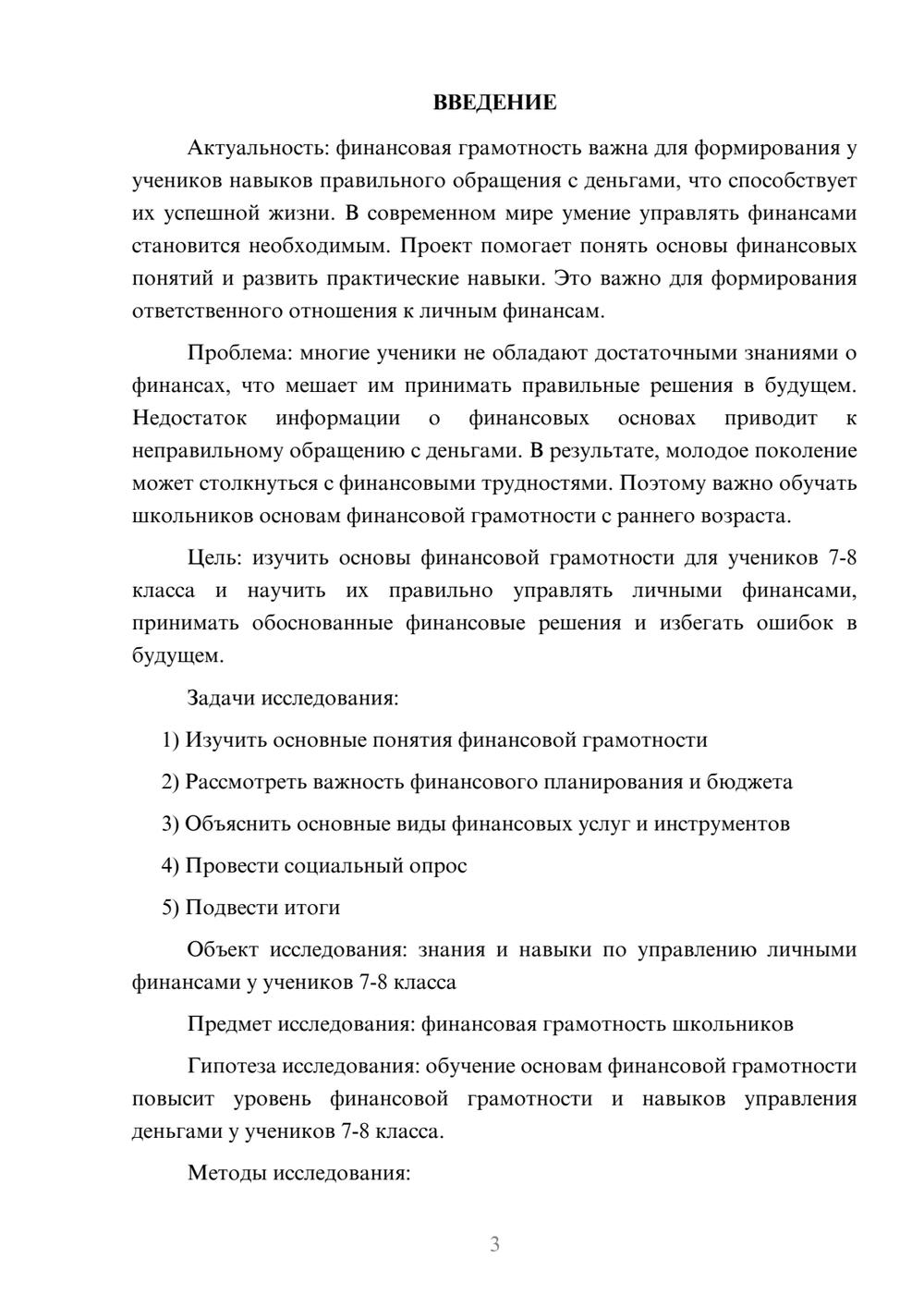 ВВЕДЕНИЕ

Актуальность: финансовая грамотность важна для формирования у учеников навыков правильного обращения с деньгами, что способствует их успешной жизни. В современном мире умение управлять финансами становится необходимым. Проект помогает понять основы финансовых понятий и развить практические навыки. Это важно для формирования ответственного отношения к личным финансам.

Проблема: многие ученики не обладают достаточными знаниями о финансах, что мешает им принимать правильные решения в будущем. Недостаток информации о финансовых основах приводит к неправильному обращению с деньгами. В результате, молодое поколение может столкнуться с финансовыми трудностями. Поэтому важно обучать школьников основам финансовой грамотности с раннего возраста.

Цель: изучить основы финансовой грамотности для учеников 7-8 класса и научить их правильно управлять личными финансами, принимать обоснованные финансовые решения и избегать ошибок в будущем.

Задачи исследования:

1) Изучить основные понятия финансовой грамотности

2) Рассмотреть важность финансового планирования и бюджета

3) Объяснить основные виды финансовых услуг и инструментов

4) Провести социальный опрос

5) Подвести итоги

Объект исследования: знания и навыки по управлению личными финансами у учеников 7-8 класса

Предмет исследования: финансовая грамотность школьников

Гипотеза исследования: обучение основам финансовой грамотности повысит уровень финансовой грамотности и навыков управления деньгами у учеников 7-8 класса.

Методы исследования:

3